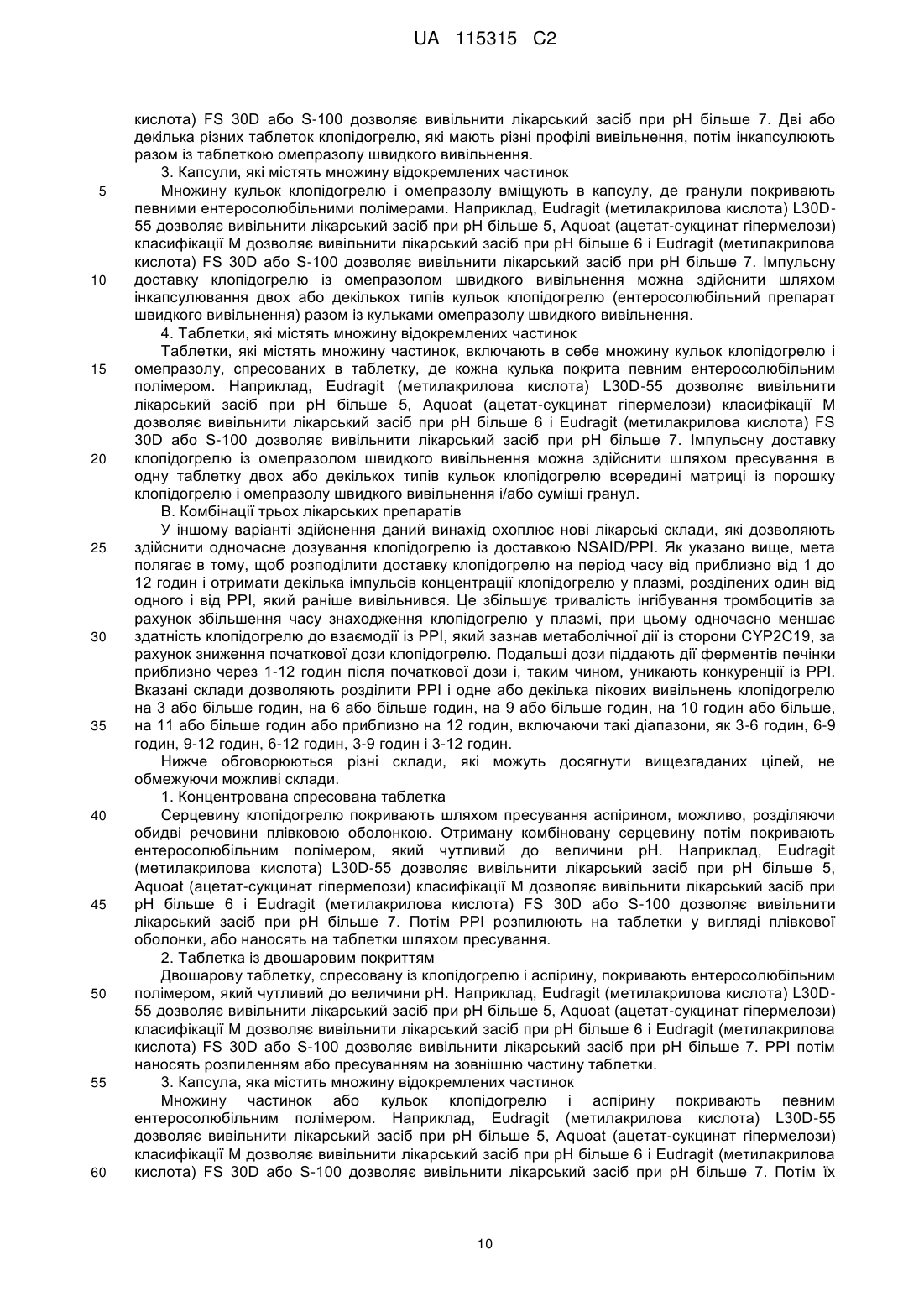 UA 115315 C2

кислота) FS 30D або S-100 дозволяє вивільнити лікарський засіб при pH більше 7. Дві або декілька різних таблеток клопідогрелю, які мають різні профілі вивільнення, потім інкапсулюють разом із таблеткою омепразолу швидкого вивільнення.

3. Капсули, які містять множину відокремлених частинок

5 Множину кульок клопідогрелю і омепразолу вміщують в капсулу, де гранули покривають певними ентеросолюбільними полімерами. Наприклад, Eudragit (метилакрилова кислота) L30D-55 дозволяє вивільнити лікарський засіб при pH більше 5, Aquoat (ацетат-сукцинат гіпермелози) класифікації M дозволяє вивільнити лікарський засіб при pH більше 6 і Eudragit (метилакрилова кислота) FS 30D або S-100 дозволяє вивільнити лікарський засіб при pH більше 7. Імпульсну

10 доставку клопідогрелю із омепразолом швидкого вивільнення можна здійснити шляхом інкапсулювання двох або декількох типів кульок клопідогрелю (ентеросолюбільний препарат швидкого вивільнення) разом із кульками омепразолу швидкого вивільнення.

4. Таблетки, які містять множину відокремлених частинок

Таблетки, які містять множину частинок, включають в себе множину кульок клопідогрелю і

15 омепразолу, спресованих в таблетку, де кожна кулька покрита певним ентеросолюбільним полімером. Наприклад, Eudragit (метилакрилова кислота) L30D-55 дозволяє вивільнити лікарський засіб при pH більше 5, Aquoat (ацетат-сукцинат гіпермелози) класифікації M дозволяє вивільнити лікарський засіб при pH більше 6 і Eudragit (метилакрилова кислота) FS 30D або S-100 дозволяє вивільнити лікарський засіб при pH більше 7. Імпульсну доставку

20 клопідогрелю із омепразолом швидкого вивільнення можна здійснити шляхом пресування в одну таблетку двох або декількох типів кульок клопідогрелю всередині матриці із порошку клопідогрелю і омепразолу швидкого вивільнення і/або суміші гранул.

B. Комбінації трьох лікарських препаратів

У іншому варіанті здійснення даний винахід охоплює нові лікарські склади, які дозволяють

25 здійснити одночасне дозування клопідогрелю із доставкою NSAID/PPI. Як указано вище, мета полягає в тому, щоб розподілити доставку клопідогрелю на період часу від приблизно від 1 до 12 годин і отримати декілька імпульсів концентрації клопідогрелю у плазмі, розділених один від одного і від PPI, який раніше вивільнився. Це збільшує тривалість інгібування тромбоцитів за рахунок збільшення часу знаходження клопідогрелю у плазмі, при цьому одночасно меншає

30 здатність клопідогрелю до взаємодії із PPI, який зазнав метаболічної дії із сторони CYP2C19, за рахунок зниження початкової дози клопідогрелю. Подальші дози піддають дії ферментів печінки приблизно через 1-12 годин після початкової дози і, таким чином, уникають конкуренції із PPI. Вказані склади дозволяють розділити PPI і одне або декілька пікових вивільнень клопідогрелю на 3 або більше годин, на 6 або більше годин, на 9 або більше годин, на 10 годин або більше,

35 на 11 або більше годин або приблизно на 12 годин, включаючи такі діапазони, як 3-6 годин, 6-9 годин, 9-12 годин, 6-12 годин, 3-9 годин і 3-12 годин.

Нижче обговорюються різні склади, які можуть досягнути вищезгаданих цілей, не обмежуючи можливі склади.

1. Концентрована спресована таблетка

40 Серцевину клопідогрелю покривають шляхом пресування аспірином, можливо, розділяючи обидві речовини плівковою оболонкою. Отриману комбіновану серцевину потім покривають ентеросолюбільним полімером, який чутливий до величини pH. Наприклад, Eudragit (метилакрилова кислота) L30D-55 дозволяє вивільнити лікарський засіб при pH більше 5, Aquoat (ацетат-сукцинат гіпермелози) класифікації M дозволяє вивільнити лікарський засіб при

45 pH більше 6 і Eudragit (метилакрилова кислота) FS 30D або S-100 дозволяє вивільнити лікарський засіб при pH більше 7. Потім PPI розпилюють на таблетки у вигляді плівкової оболонки, або наносять на таблетки шляхом пресування.

2. Таблетка із двошаровим покриттям

Двошарову таблетку, спресовану із клопідогрелю і аспірину, покривають ентеросолюбільним

50 полімером, який чутливий до величини pH. Наприклад, Eudragit (метилакрилова кислота) L30D-55 дозволяє вивільнити лікарський засіб при pH більше 5, Aquoat (ацетат-сукцинат гіпермелози) класифікації M дозволяє вивільнити лікарський засіб при pH більше 6 і Eudragit (метилакрилова кислота) FS 30D або S-100 дозволяє вивільнити лікарський засіб при pH більше 7. PPI потім наносять розпиленням або пресуванням на зовнішню частину таблетки.

55 3. Капсула, яка містить множину відокремлених частинок

Множину частинок або кульок клопідогрелю і аспірину покривають певним ентеросолюбільним полімером. Наприклад, Eudragit (метилакрилова кислота) L30D-55 дозволяє вивільнити лікарський засіб при pH більше 5, Aquoat (ацетат-сукцинат гіпермелози) класифікації M дозволяє вивільнити лікарський засіб при pH більше 6 і Eudragit (метилакрилова

60 кислота) FS 30D або S-100 дозволяє вивільнити лікарський засіб при pH більше 7. Потім їх

10